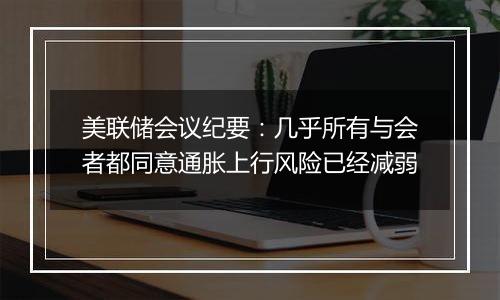 美联储会议纪要：几乎所有与会者都同意通胀上行风险已经减弱